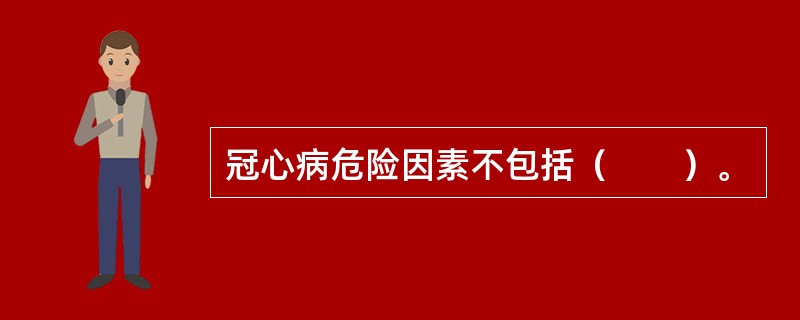 冠心病危险因素不包括（　　）。